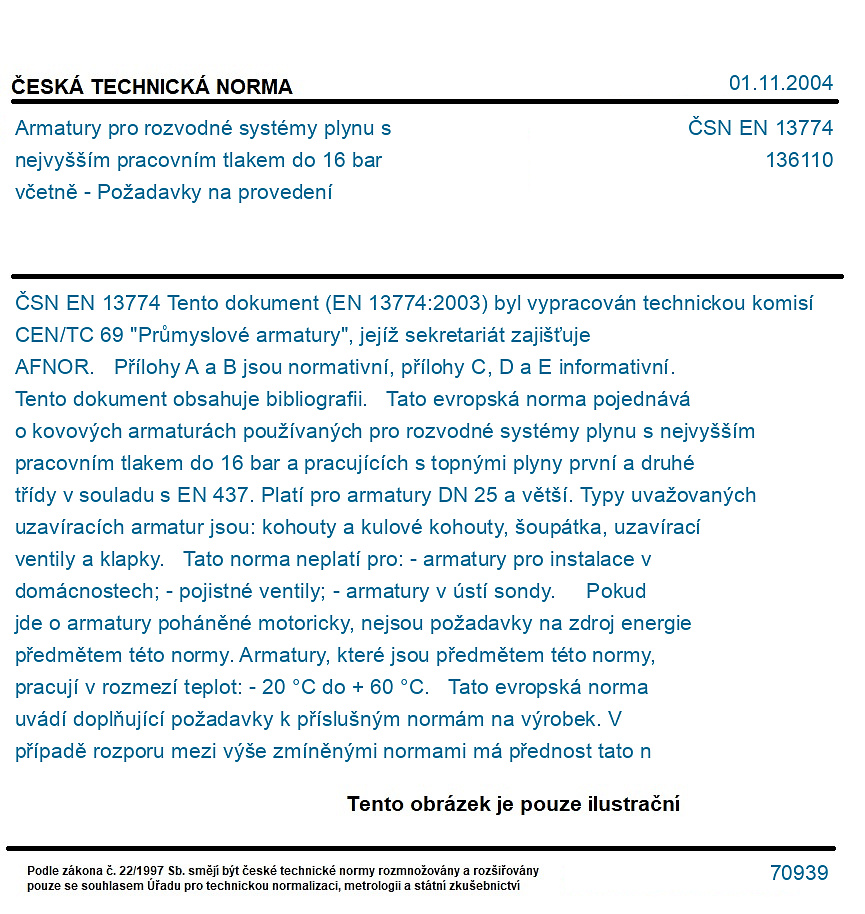 ČESKÁ TECHNICKÁ NORMA

01.11.2004

Armatury pro rozvodné systémy plynu s nejvyšším pracovním tlakem do 16 bar včetně - Požadavky na provedení

ČSN EN 13774
136110

ČSN EN 13774 Tento dokument (EN 13774:2003) byl vypracován technickou komisí CEN/TC 69 "Průmyslové armatury", jejíž sekretariát zajišťuje AFNOR. Přílohy A a B jsou normativní, přílohy C, D a E informativní. Tento dokument obsahuje bibliografii. Tato evropská norma pojednává o kovových armaturách používaných pro rozvodné systémy plynu s nejvyšším pracovním tlakem do 16 bar a pracujících s topnými plyny první a druhé třídy v souladu s EN 437. Platí pro armatury DN 25 a větší. Typy uvažovaných uzavíracích armatur jsou: kohouty a kulové kohouty, šoupátka, uzavírací ventily a klapky. Tato norma neplatí pro: - armatury pro instalace v domácnostech; - pojistné ventily; - armatury v ústí sondy. Pokud jde o armatury poháněné motoricky, nejsou požadavky na zdroj energie předmětem této normy. Armatury, které jsou předmětem této normy, pracují v rozmezí teplot: - 20 °C do + 60 °C. Tato evropská norma uvádí doplňující požadavky k příslušným normám na výrobek. V případě rozporu mezi výše zmíněnými normami má přednost tato n

Tento obrázek je pouze ilustrační

Podle zákona č. 22/1997 Sb. smějí být české technické normy rozmnožovány a rozšiřovány pouze se souhlasem Úřadu pro technickou normalizaci, metrologii a státní zkušebnictví

70939